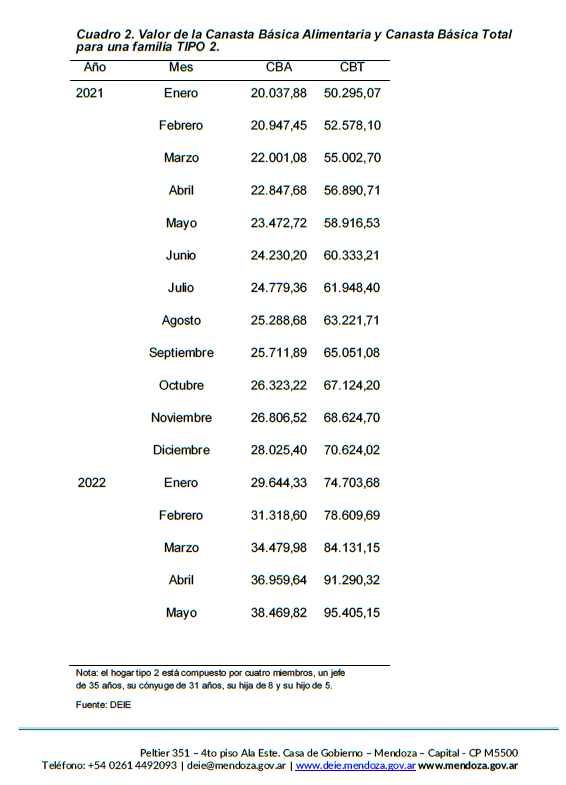 Cuadro 2. Valor de la Canasta Básica Alimentaria y Canasta Básica Total para una familia TIPO 2.

| Año | Mes | CBA | CBT |
|---|---|---|---|
| 2021 | Enero | 20.037,88 | 50.295,07 |
| | Febrero | 20.947,45 | 52.578,10 |
| | Marzo | 22.001,08 | 55.002,70 |
| | Abril | 22.847,68 | 56.890,71 |
| | Mayo | 23.472,72 | 58.916,53 |
| | Junio | 24.230,20 | 60.333,21 |
| | Julio | 24.779,36 | 61.948,40 |
| | Agosto | 25.288,68 | 63.221,71 |
| | Septiembre | 25.711,89 | 65.051,08 |
| | Octubre | 26.323,22 | 67.124,20 |
| | Noviembre | 26.806,52 | 68.624,70 |
| | Diciembre | 28.025,40 | 70.624,02 |
| 2022 | Enero | 29.644,33 | 74.703,68 |
| | Febrero | 31.318,60 | 78.609,69 |
| | Marzo | 34.479,98 | 84.131,15 |
| | Abril | 36.959,64 | 91.290,32 |
| | Mayo | 38.469,82 | 95.405,15 |

Nota: el hogar tipo 2 está compuesto por cuatro miembros, un jefe de 35 años, su cónyuge de 31 años, su hija de 8 y su hijo de 5.

Fuente: DEIE

Peltier 351 – 4to piso Ala Este. Casa de Gobierno – Mendoza – Capital - CP M5500
Teléfono: +54 0261 4492093 | deie@mendoza.gov.ar | www.deie.mendoza.gov.ar www.mendoza.gov.ar